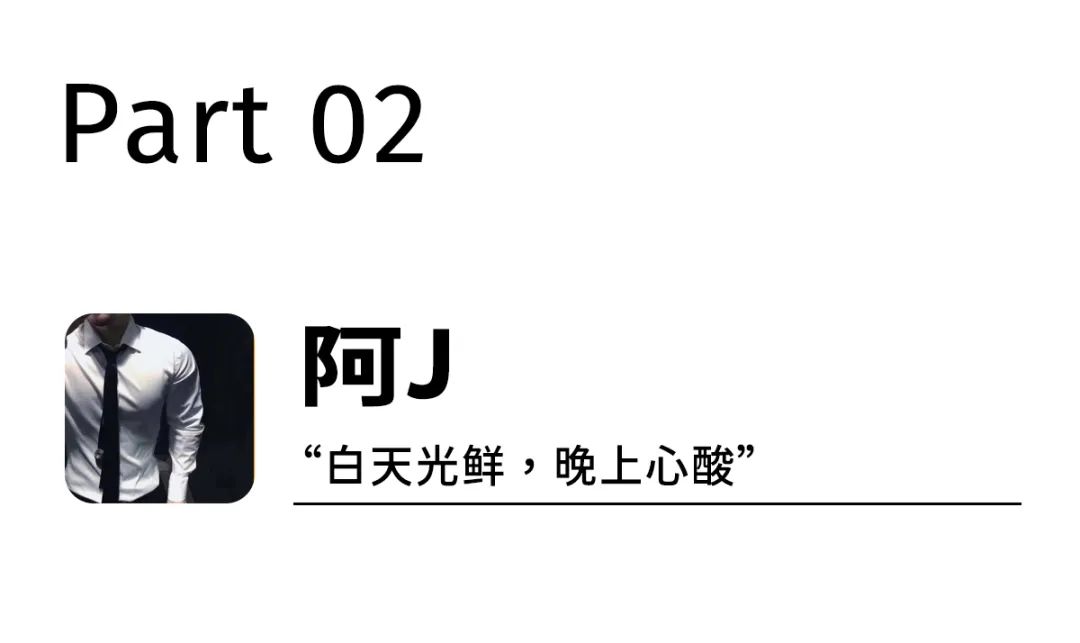 Part 02

阿J

“白天光鲜，晚上心酸”